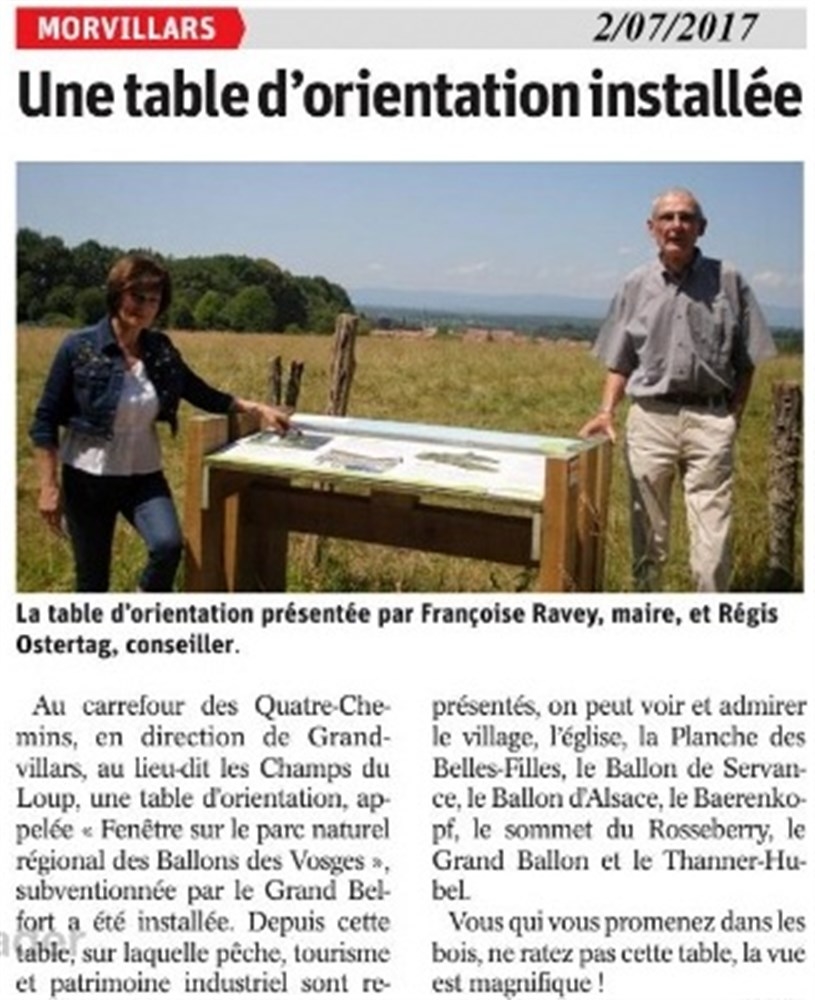 MORVILLARS

2/07/2017

Une table d'orientation installée

La table d'orientation présentée par Françoise Ravey, maire, et Régis Ostertag, conseiller.

Au carrefour des Quatre-Chemins, en direction de Grandvillars, au lieu-dit les Champs du Loup, une table d'orientation, appelée « Fenêtre sur le parc naturel régional des Ballons des Vosges », subventionnée par le Grand Belfort a été installée. Depuis cette table, sur laquelle pêche, tourisme et patrimoine industriel sont représentés, on peut voir et admirer le village, l'église, la Planche des Belles-Filles, le Ballon de Servance, le Ballon d'Alsace, le Baerenkopf, le sommet du Rosseberry, le Grand Ballon et le Thanner-Hubel.

Vous qui vous promenez dans les bois, ne ratez pas cette table, la vue est magnifique !